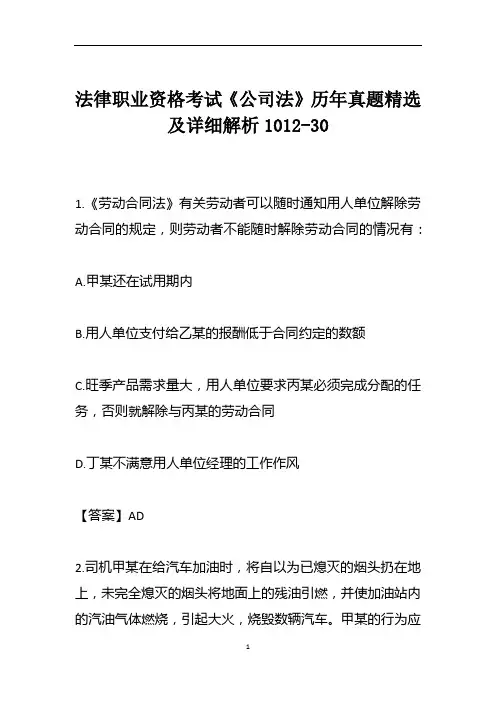 法律职业资格考试《公司法》历年真题精选及详细解析 1012-30

1.《劳动合同法》有关劳动者可以随时通知用人单位解除劳动合同的规定，则劳动者不能随时解除劳动合同的情况有：

A.甲某还在试用期内

B.用人单位支付给乙某的报酬低于合同约定的数额

C.旺季产品需求量大，用人单位要求丙某必须完成分配的任务，否则就解除与丙某的劳动合同

D.丁某不满意用人单位经理的工作作风

【答案】AD

2.司机甲某在给汽车加油时，将自以为已熄灭的烟头扔在地上，未完全熄灭的烟头将地面上的残油引燃，并使加油站内的汽油气体燃烧，引起大火，烧毁数辆汽车。甲某的行为应

1